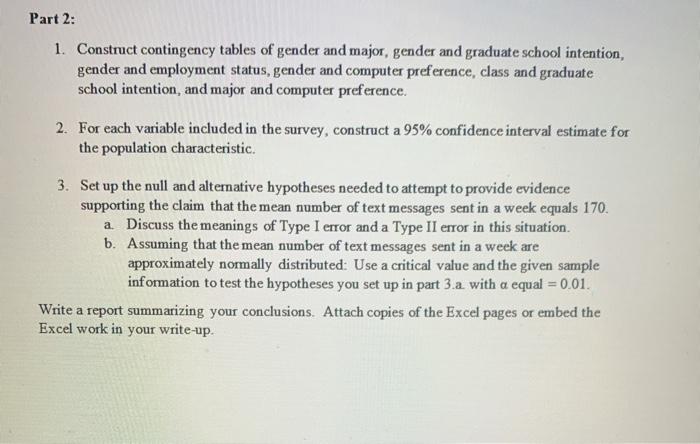 Part 2:

1. Construct contingency tables of gender and major, gender and graduate school intention, gender and employment status, gender and computer preference, class and graduate school intention, and major and computer preference.

2. For each variable included in the survey, construct a 95% confidence interval estimate for the population characteristic.

3. Set up the null and alternative hypotheses needed to attempt to provide evidence supporting the claim that the mean number of text messages sent in a week equals 170.
a. Discuss the meanings of Type I error and a Type II error in this situation.
b. Assuming that the mean number of text messages sent in a week are approximately normally distributed: Use a critical value and the given sample information to test the hypotheses you set up in part 3.a. with $\alpha$ equal = 0.01.

Write a report summarizing your conclusions. Attach copies of the Excel pages or embed the Excel work in your write-up.